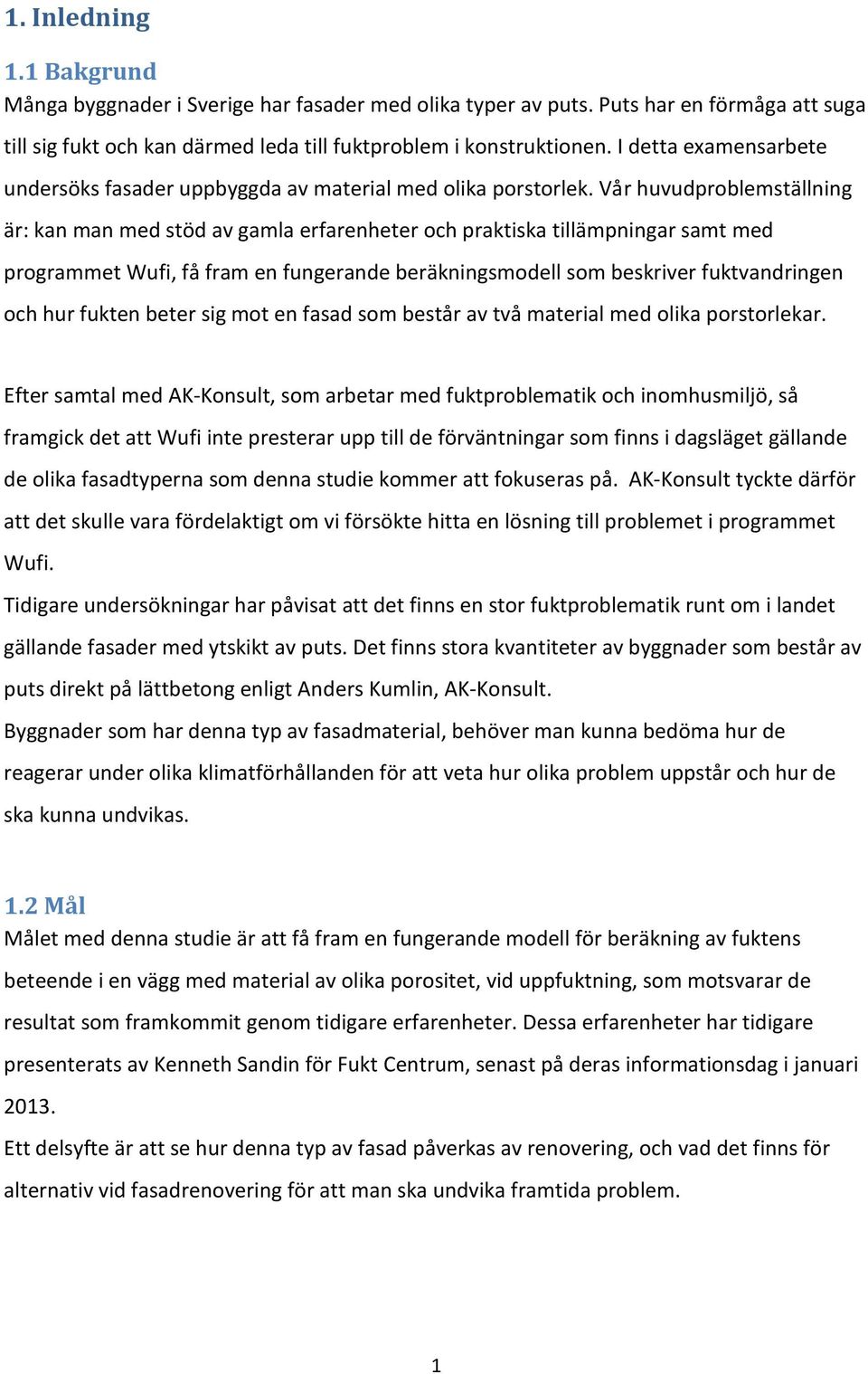 1. Inledning

1.1 Bakgrund
Många byggnader i Sverige har fasader med olika typer av puts. Puts har en förmåga att suga till sig fukt och kan därmed leda till fuktproblem i konstruktionen. I detta examensarbete undersöks fasader uppbyggda av material med olika porstorlek. Vår huvudproblemställning är: kan man med stöd av gamla erfarenheter och praktiska tillämpningar samt med programmet Wufi, få fram en fungerande beräkningsmodell som beskriver fuktvandringen och hur fukten beter sig mot en fasad som består av två material med olika porstorlekar.

Efter samtal med AK-Konsult, som arbetar med fuktproblematik och inomhusmiljö, så framgick det att Wufi inte presterar upp till de förväntningar som finns i dagsläget gällande de olika fasadtyperna som denna studie kommer att fokuseras på. AK-Konsult tyckte därför att det skulle vara fördelaktigt om vi försökte hitta en lösning till problemet i programmet Wufi.
Tidigare undersökningar har påvisat att det finns en stor fuktproblematik runt om i landet gällande fasader med ytskikt av puts. Det finns stora kvantiteter av byggnader som består av puts direkt på lättbetong enligt Anders Kumlin, AK-Konsult.
Byggnader som har denna typ av fasadmaterial, behöver man kunna bedöma hur de reagerar under olika klimatförhållanden för att veta hur olika problem uppstår och hur de ska kunna undvikas.

1.2 Mål
Målet med denna studie är att få fram en fungerande modell för beräkning av fuktens beteende i en vägg med material av olika porositet, vid uppfuktning, som motsvarar de resultat som framkommit genom tidigare erfarenheter. Dessa erfarenheter har tidigare presenterats av Kenneth Sandin för Fukt Centrum, senast på deras informationsdag i januari 2013.
Ett delsyfte är att se hur denna typ av fasad påverkas av renovering, och vad det finns för alternativ vid fasadrenovering för att man ska undvika framtida problem.

1